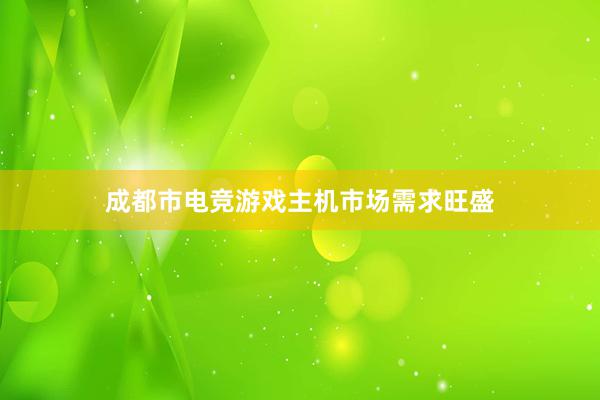 成都市电竞游戏主机市场需求旺盛